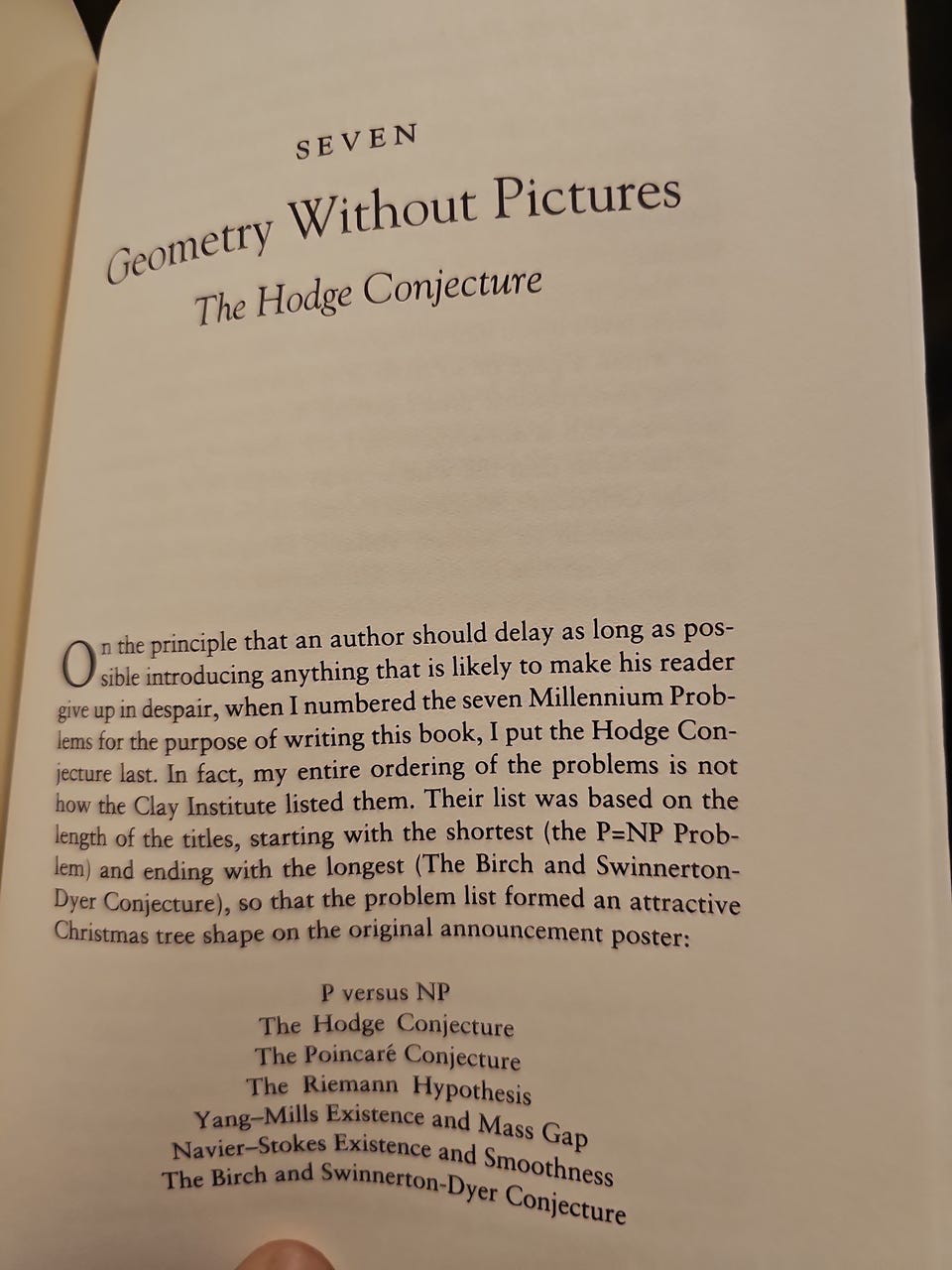 SEVEN

Geometry Without Pictures

The Hodge Conjecture

On the principle that an author should delay as long as possible introducing anything that is likely to make his reader give up in despair, when I numbered the seven Millennium Problems for the purpose of writing this book, I put the Hodge Conjecture last. In fact, my entire ordering of the problems is not how the Clay Institute listed them. Their list was based on the length of the titles, starting with the shortest (the P=NP Problem) and ending with the longest (The Birch and Swinnerton-Dyer Conjecture), so that the problem list formed an attractive Christmas tree shape on the original announcement poster:

P versus NP
The Hodge Conjecture
The Poincaré Conjecture
The Riemann Hypothesis
Yang–Mills Existence and Mass Gap
Navier–Stokes Existence and Smoothness
The Birch and Swinnerton-Dyer Conjecture